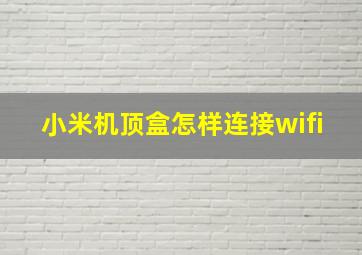 小米机顶盒怎样连接wifi